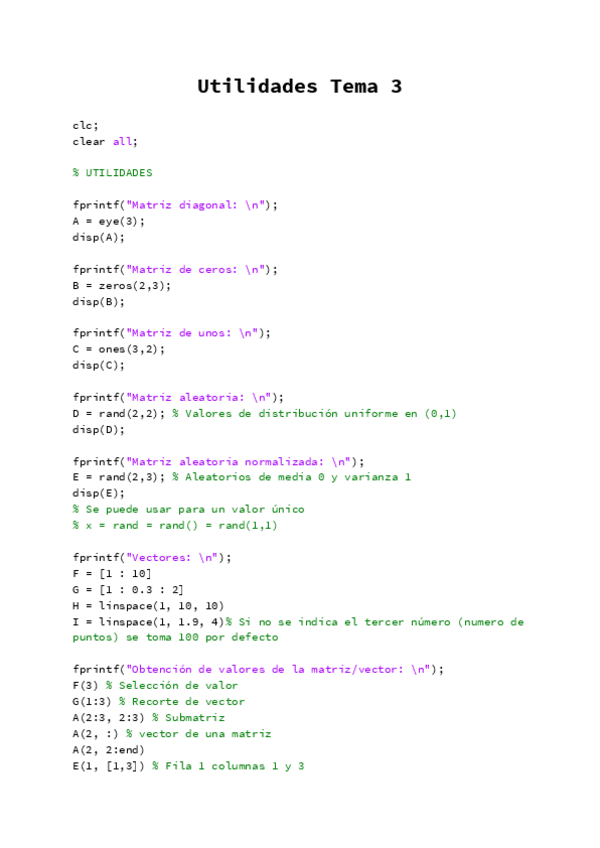 Utilidades Tema 3

clc;
clear all;

% UTILIDADES

fprintf("Matriz diagonal: \n");
A = eye(3);
disp(A);

fprintf("Matriz de ceros: \n");
B = zeros(2,3);
disp(B);

fprintf("Matriz de unos: \n");
C = ones(3,2);
disp(C);

fprintf("Matriz aleatoria: \n");
D = rand(2,2); % Valores de distribución uniforme en (0,1)
disp(D);

fprintf("Matriz aleatoria normalizada: \n");
E = rand(2,3); % Aleatorios de media 0 y varianza 1
disp(E);
% Se puede usar para un valor único
% x = rand = rand() = rand(1,1)

fprintf("Vectores: \n");
F = [1 : 10]
G = [1 : 0.3 : 2]
H = linspace(1, 10, 10)
I = linspace(1, 1.9, 4)% Si no se indica el tercer número (numero de puntos) se toma 100 por defecto

fprintf("Obtención de valores de la matriz/vector: \n");
F(3) % Selección de valor
G(1:3) % Recorte de vector
A(2:3, 2:3) % Submatriz
A(2, :) % vector de una matriz
A(2, 2:end)
E(1, [1,3]) % Fila 1 columnas 1 y 3